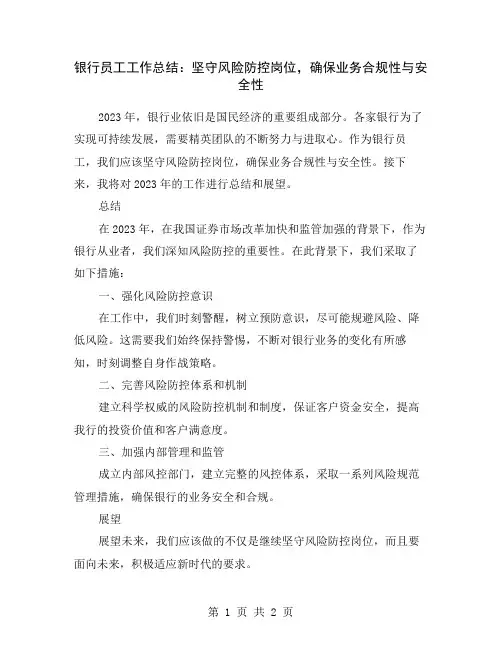 银行员工工作总结：坚守风险防控岗位，确保业务合规性与安全性

2023年，银行业依旧是国民经济的重要组成部分。各家银行为了实现可持续发展，需要精英团队的不断努力与进取心。作为银行员工，我们应该坚守风险防控岗位，确保业务合规性与安全性。接下来，我将对2023年的工作进行总结和展望。

总结

在2023年，在我国证券市场改革加快和监管加强的背景下，作为银行从业者，我们深知风险防控的重要性。在此背景下，我们采取了如下措施：

一、强化风险防控意识

在工作中，我们时刻警醒，树立预防意识，尽可能规避风险、降低风险。这需要我们始终保持警惕，不断对银行业务的变化有所感知，时刻调整自身作战策略。

二、完善风险防控体系和机制

建立科学权威的风险防控机制和制度，保证客户资金安全，提高我行的投资价值和客户满意度。

三、加强内部管理和监管

成立内部风控部门，建立完整的风控体系，采取一系列风险规范管理措施，确保银行的业务安全和合规。

展望

展望未来，我们应该做的不仅是继续坚守风险防控岗位，而且要面向未来，积极适应新时代的要求。

第 1 页 共 2 页